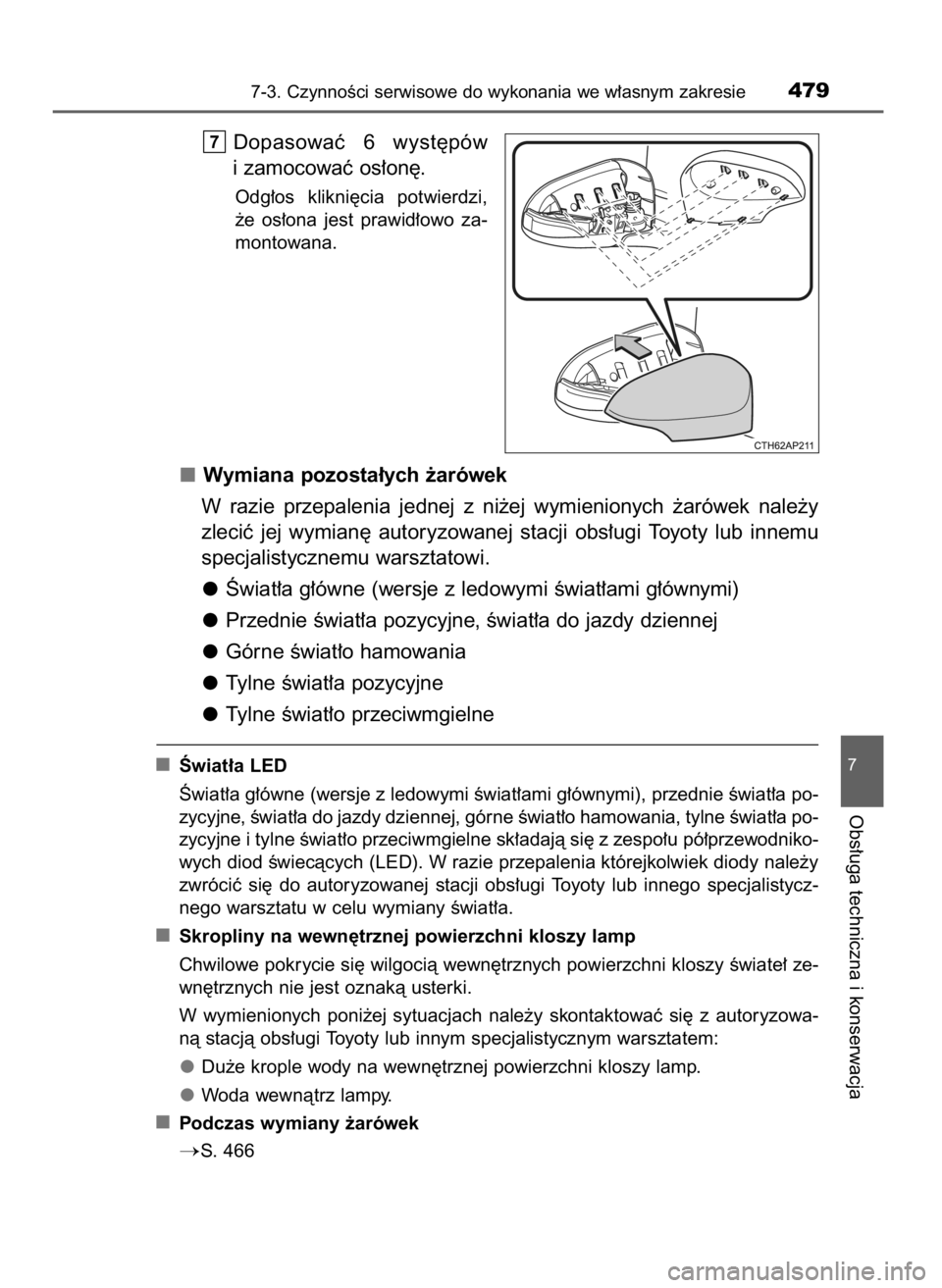 7-3. Czynności serwisowe do wykonania we własnym zakresie 479

7 Dopasować 6 występów i zamocować osłonę.

Odgłos kliknięcia potwierdzi, że osłona jest prawidłowo zamontowana.

CTH62AP211

■ Wymiana pozostałych żarówek

W razie przepalenia jednej z niżej wymienionych żarówek należy zlecić jej wymianę autoryzowanej stacji obsługi Toyoty lub innemu specjalistycznemu warsztatowi.

● Światła główne (wersje z ledowymi światłami głównymi)

● Przednie światła pozycyjne, światła do jazdy dziennej

● Górne światło hamowania

● Tylne światła pozycyjne

● Tylne światło przeciwmgielne

■ Światła LED

Światła główne (wersje z ledowymi światłami głównymi), przednie światła pozycyjne, światła do jazdy dziennej, górne światło hamowania, tylne światła pozycyjne i tylne światło przeciwmgielne składają się z zespołu półprzewodnikowych diod świecących (LED). W razie przepalenia którejkolwiek diody należy zwrócić się do autoryzowanej stacji obsługi Toyoty lub innego specjalistycznego warsztatu w celu wymiany światła.

■ Skropliny na wewnętrznej powierzchni kloszy lamp

Chwilowe pokrycie się wilgocią wewnętrznych powierzchni kloszy świateł zewnętrznych nie jest oznaką usterki.

W wymienionych poniżej sytuacjach należy skontaktować się z autoryzowaną stacją obsługi Toyoty lub innym specjalistycznym warsztatem:

● Duże krople wody na wewnętrznej powierzchni kloszy lamp.

● Woda wewnątrz lampy.

■ Podczas wymiany żarówek

→S. 466

7

Obsługa techniczna i konserwacja

carmanualsonline.info